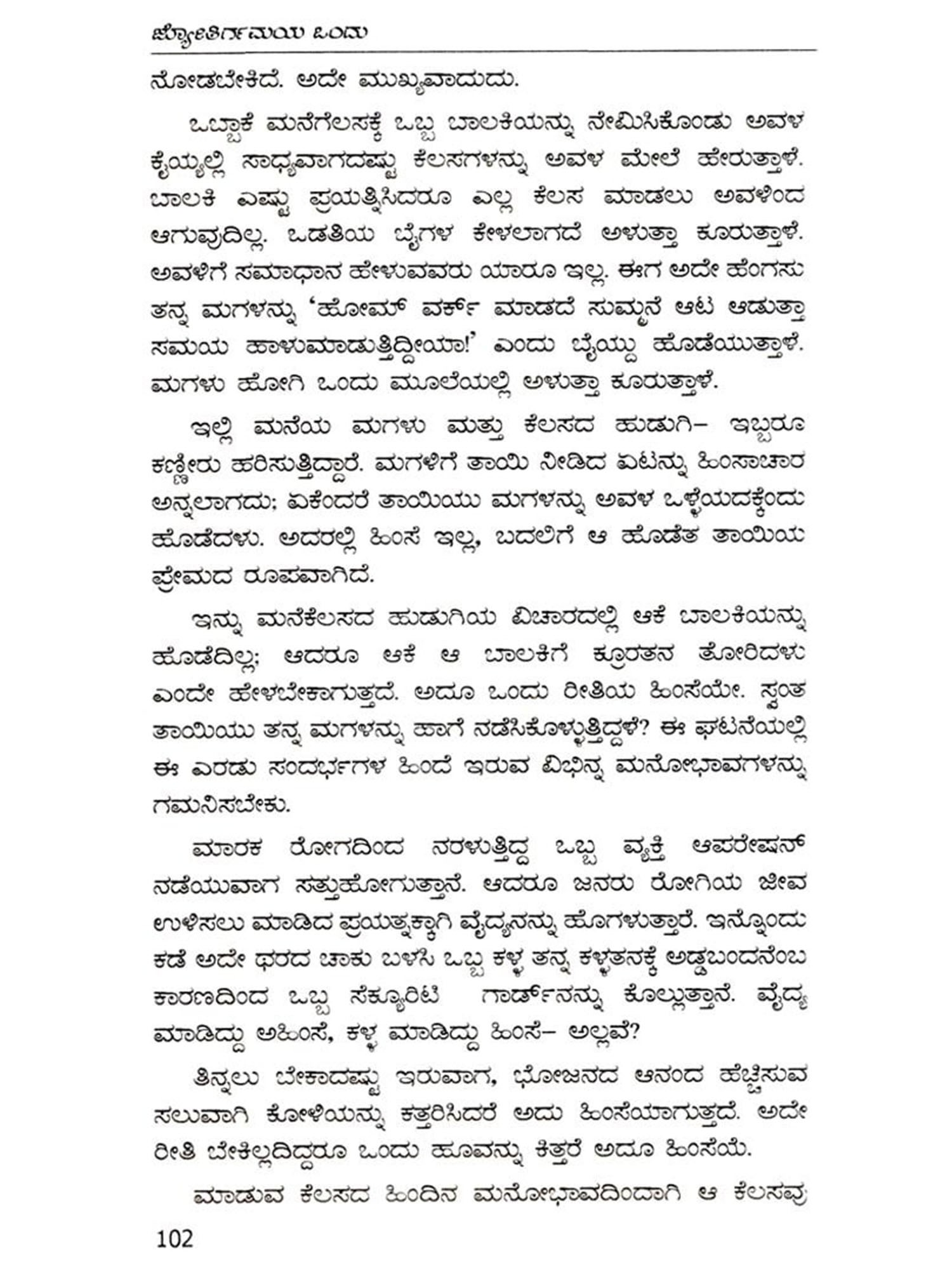 ಜ್ಯೋತಿರ್ಗಮಯ ಒಂದು

ನೋಡಬೇಕಿದೆ. ಅದೇ ಮುಖ್ಯವಾದುದು.

ಒಬ್ಬಾಕೆ ಮನೆಗೆಲಸಕ್ಕೆ ಒಬ್ಬ ಬಾಲಕಿಯನ್ನು ನೇಮಿಸಿಕೊಂಡು ಅವಳ ಕೈಯ್ಯಲ್ಲಿ ಸಾಧ್ಯವಾಗದಷ್ಟು ಕೆಲಸಗಳನ್ನು ಅವಳ ಮೇಲೆ ಹೇರುತ್ತಾಳೆ. ಬಾಲಕಿ ಎಷ್ಟು ಪ್ರಯತ್ನಿಸಿದರೂ ಎಲ್ಲ ಕೆಲಸ ಮಾಡಲು ಅವಳಿಂದ ಆಗುವುದಿಲ್ಲ. ಒಡತಿಯ ಬೈಗಳ ಕೇಳಲಾಗದೆ ಅಳುತ್ತಾ ಕೂರುತ್ತಾಳೆ. ಅವಳಿಗೆ ಸಮಾಧಾನ ಹೇಳುವವರು ಯಾರೂ ಇಲ್ಲ. ಈಗ ಅದೇ ಹೆಂಗಸು ತನ್ನ ಮಗಳನ್ನು 'ಹೋಮ್ ವರ್ಕ್ ಮಾಡದೆ ಸುಮ್ಮನೆ ಆಟ ಆಡುತ್ತಾ ಸಮಯ ಹಾಳುಮಾಡುತ್ತಿದ್ದೀಯಾ!' ಎಂದು ಬೈಯ್ದು ಹೊಡೆಯುತ್ತಾಳೆ. ಮಗಳು ಹೋಗಿ ಒಂದು ಮೂಲೆಯಲ್ಲಿ ಅಳುತ್ತಾ ಕೂರುತ್ತಾಳೆ.

ಇಲ್ಲಿ ಮನೆಯ ಮಗಳು ಮತ್ತು ಕೆಲಸದ ಹುಡುಗಿ– ಇಬ್ಬರೂ ಕಣ್ಣೀರು ಹರಿಸುತ್ತಿದ್ದಾರೆ. ಮಗಳಿಗೆ ತಾಯಿ ನೀಡಿದ ಏಟನ್ನು ಹಿಂಸಾಚಾರ ಅನ್ನಲಾಗದು; ಏಕೆಂದರೆ ತಾಯಿಯು ಮಗಳನ್ನು ಅವಳ ಒಳ್ಳೆಯದಕ್ಕೆಂದು ಹೊಡೆದಳು. ಅದರಲ್ಲಿ ಹಿಂಸೆ ಇಲ್ಲ, ಬದಲಿಗೆ ಆ ಹೊಡೆತ ತಾಯಿಯ ಪ್ರೇಮದ ರೂಪವಾಗಿದೆ.

ಇನ್ನು ಮನೆಕೆಲಸದ ಹುಡುಗಿಯ ವಿಚಾರದಲ್ಲಿ ಆಕೆ ಬಾಲಕಿಯನ್ನು ಹೊಡೆದಿಲ್ಲ; ಆದರೂ ಆಕೆ ಆ ಬಾಲಕಿಗೆ ಕ್ರೂರತನ ತೋರಿದಳು ಎಂದೇ ಹೇಳಬೇಕಾಗುತ್ತದೆ. ಅದೂ ಒಂದು ರೀತಿಯ ಹಿಂಸೆಯೇ. ಸ್ವಂತ ತಾಯಿಯು ತನ್ನ ಮಗಳನ್ನು ಹಾಗೆ ನಡೆಸಿಕೊಳ್ಳುತ್ತಿದ್ದಳೆ? ಈ ಘಟನೆಯಲ್ಲಿ ಈ ಎರಡು ಸಂದರ್ಭಗಳ ಹಿಂದೆ ಇರುವ ವಿಭಿನ್ನ ಮನೋಭಾವಗಳನ್ನು ಗಮನಿಸಬೇಕು.

ಮಾರಕ ರೋಗದಿಂದ ನರಳುತ್ತಿದ್ದ ಒಬ್ಬ ವ್ಯಕ್ತಿ ಆಪರೇಷನ್ ನಡೆಯುವಾಗ ಸತ್ತುಹೋಗುತ್ತಾನೆ. ಆದರೂ ಜನರು ರೋಗಿಯ ಜೀವ ಉಳಿಸಲು ಮಾಡಿದ ಪ್ರಯತ್ನಕ್ಕಾಗಿ ವೈದ್ಯನನ್ನು ಹೊಗಳುತ್ತಾರೆ. ಇನ್ನೊಂದು ಕಡೆ ಅದೇ ಥರದ ಚಾಕು ಬಳಸಿ ಒಬ್ಬ ಕಳ್ಳ ತನ್ನ ಕಳ್ಳತನಕ್ಕೆ ಅಡ್ಡಬಂದನೆಂಬ ಕಾರಣದಿಂದ ಒಬ್ಬ ಸೆಕ್ಯೂರಿಟಿ ಗಾರ್ಡ್‌ನನ್ನು ಕೊಲ್ಲುತ್ತಾನೆ. ವೈದ್ಯ ಮಾಡಿದ್ದು ಅಹಿಂಸೆ, ಕಳ್ಳ ಮಾಡಿದ್ದು ಹಿಂಸೆ– ಅಲ್ಲವೆ?

ತಿನ್ನಲು ಬೇಕಾದಷ್ಟು ಇರುವಾಗ, ಭೋಜನದ ಆನಂದ ಹೆಚ್ಚಿಸುವ ಸಲುವಾಗಿ ಕೋಳಿಯನ್ನು ಕತ್ತರಿಸಿದರೆ ಅದು ಹಿಂಸೆಯಾಗುತ್ತದೆ. ಅದೇ ರೀತಿ ಬೇಕಿಲ್ಲದಿದ್ದರೂ ಒಂದು ಹೂವನ್ನು ಕಿತ್ತರೆ ಅದೂ ಹಿಂಸೆಯೆ.

ಮಾಡುವ ಕೆಲಸದ ಹಿಂದಿನ ಮನೋಭಾವದಿಂದಾಗಿ ಆ ಕೆಲಸವು

102